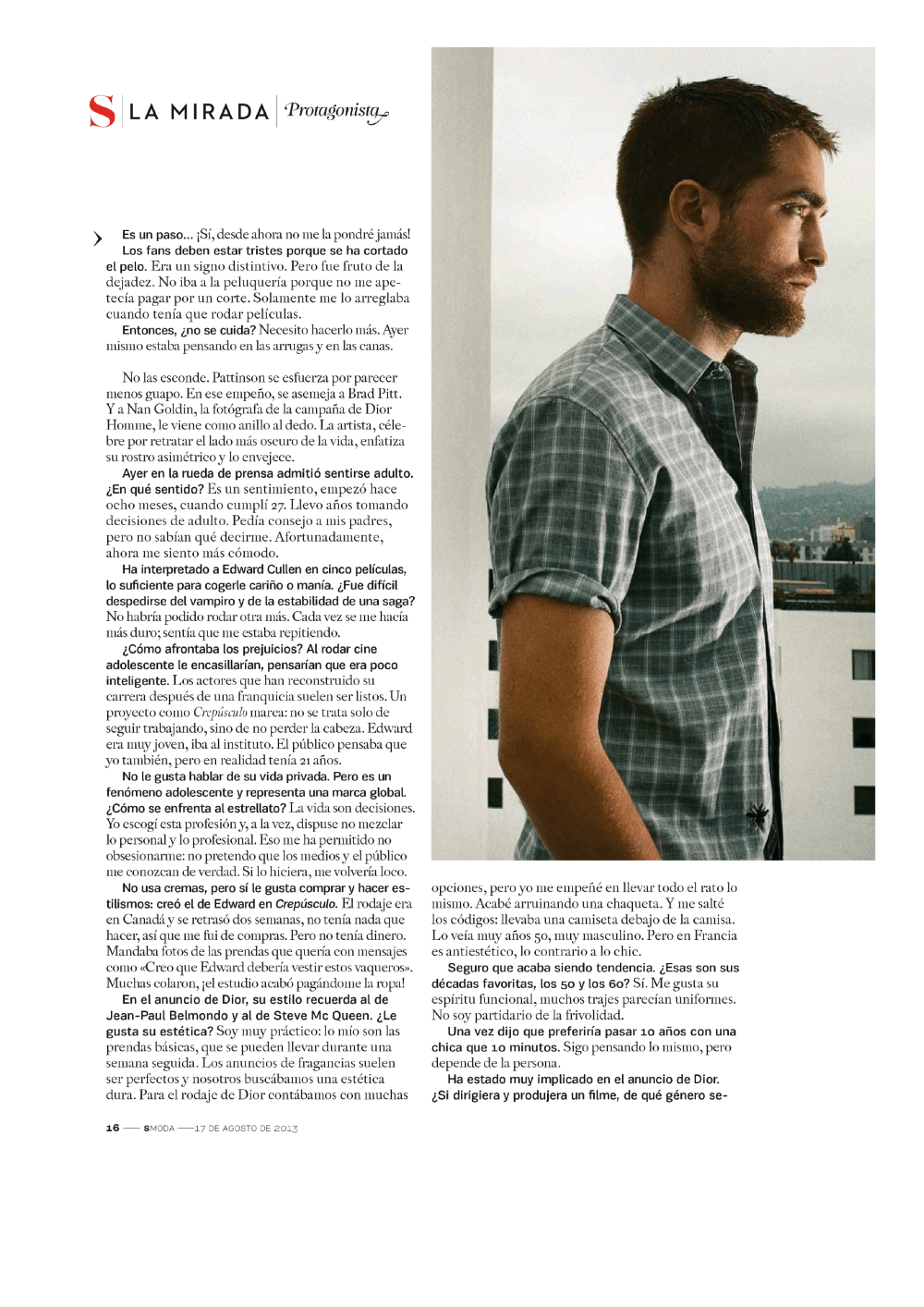 S LA MIRADA Protagonista

Es un paso... ¡Sí, desde ahora no me la pondré jamás! Los fans deben estar tristes porque se ha cortado el pelo. Era un signo distintivo. Pero fue fruto de la dejadez. No iba a la peluquería porque no me apetecía pagar por un corte. Solamente me lo arreglaba cuando tenía que rodar películas.

Entonces, ¿no se cuida? Necesito hacerlo más. Ayer mismo estaba pensando en las arrugas y en las canas.

No las esconde. Pattinson se esfuerza por parecer menos guapo. En ese empeño, se asemeja a Brad Pitt. Y a Nan Goldin, la fotógrafa de la campaña de Dior Homme, le viene como anillo al dedo. La artista, célebre por retratar el lado más oscuro de la vida, enfatiza su rostro asimétrico y lo envejece.

Ayer en la rueda de prensa admitió sentirse adulto. ¿En qué sentido? Es un sentimiento, empezó hace ocho meses, cuando cumplí 27. Llevo años tomando decisiones de adulto. Pedía consejo a mis padres, pero no sabían qué decirme. Afortunadamente, ahora me siento más cómodo.

Ha interpretado a Edward Cullen en cinco películas, lo suficiente para cogerle cariño o manía. ¿Fue difícil despedirse del vampiro y de la estabilidad de una saga? No habría podido rodar otra más. Cada vez se me hacía más duro; sentía que me estaba repitiendo.

¿Cómo afrontaba los prejuicios? Al rodar cine adolescente le encasillarían, pensarían que era poco inteligente. Los actores que han reconstruido su carrera después de una franquicia suelen ser listos. Un proyecto como Crepúsculo marca: no se trata solo de seguir trabajando, sino de no perder la cabeza. Edward era muy joven, iba al instituto. El público pensaba que yo también, pero en realidad tenía 21 años.

No le gusta hablar de su vida privada. Pero es un fenómeno adolescente y representa una marca global. ¿Cómo se enfrenta al estrellato? La vida son decisiones. Yo escogí esta profesión y, a la vez, dispuse no mezclar lo personal y lo profesional. Eso me ha permitido no obsesionarme: no pretendo que los medios y el público me conozcan de verdad. Si lo hiciera, me volvería loco.

No usa cremas, pero sí le gusta comprar y hacer estilismos: creó el de Edward en Crepúsculo. El rodaje era en Canadá y se retrasó dos semanas, no tenía nada que hacer, así que me fui de compras. Pero no tenía dinero. Mandaba fotos de las prendas que quería con mensajes como «Creo que Edward debería vestir estos vaqueros». Muchas colaron, ¡el estudio acabó pagándome la ropa!

En el anuncio de Dior, su estilo recuerda al de Jean-Paul Belmondo y al de Steve Mc Queen. ¿Le gusta su estética? Soy muy práctico: lo mío son las prendas básicas, que se pueden llevar durante una semana seguida. Los anuncios de fragancias suelen ser perfectos y nosotros buscábamos una estética dura. Para el rodaje de Dior contábamos con muchas opciones, pero yo me empeñé en llevar todo el rato lo mismo. Acabé arruinando una chaqueta. Y me salté los códigos: llevaba una camiseta debajo de la camisa. Lo veía muy años 50, muy masculino. Pero en Francia es antiestético, lo contrario a lo chic.

Seguro que acaba siendo tendencia. ¿Esas son sus décadas favoritas, los 50 y los 60? Sí. Me gusta su espíritu funcional, muchos trajes parecían uniformes. No soy partidario de la frivolidad.

Una vez dijo que preferiría pasar 10 años con una chica que 10 minutos. Sigo pensando lo mismo, pero depende de la persona.

Ha estado muy implicado en el anuncio de Dior. ¿Si dirigiera y produjera un filme, de qué género se-

16 — SMODA — 17 DE AGOSTO DE 2013